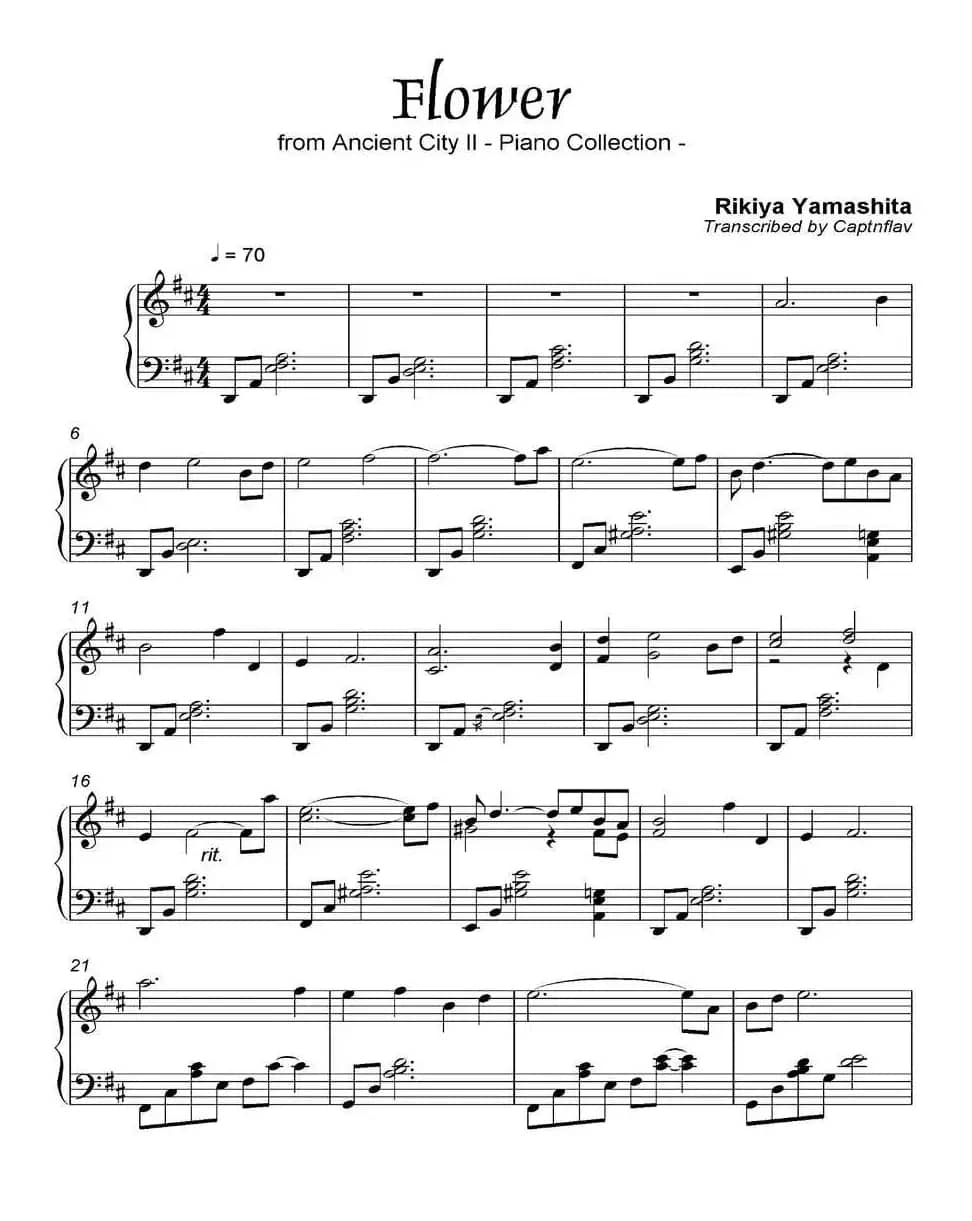 Flower
from Ancient City II - Piano Collection -

Rikiya Yamashita
Transcribed by Captnflav

♩ = 70

6

11

16

rit.

21